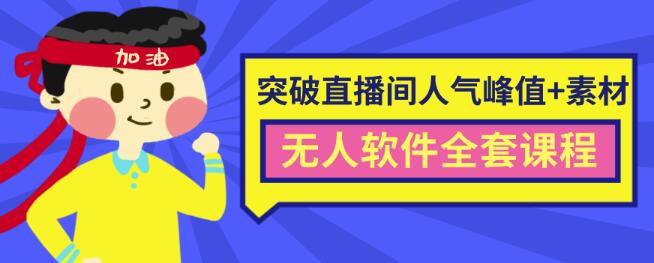 加油

突破直播间人气峰值+素材

无人软件全套课程